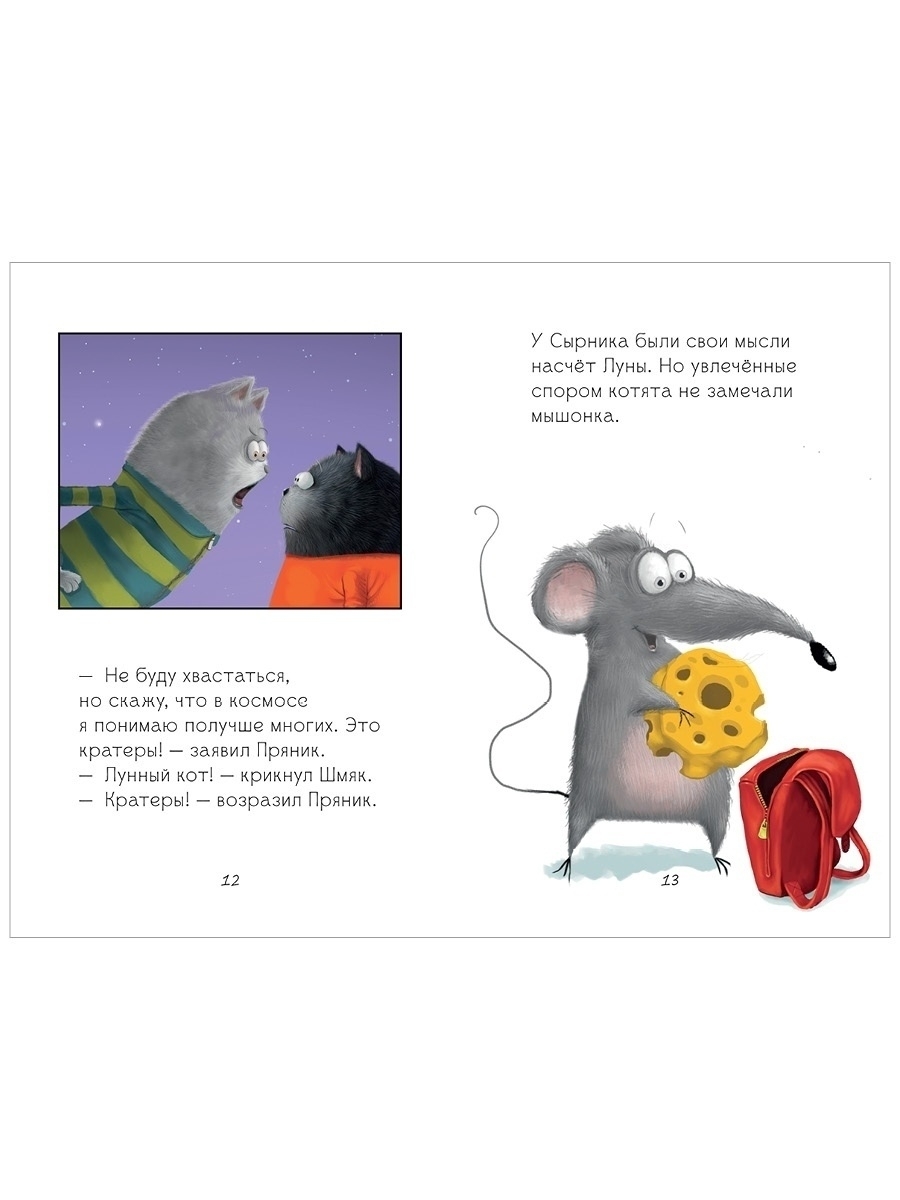 — Не буду хвастаться, но скажу, что в космосе я понимаю получше многих. Это кратеры! — заявил Пряник.
— Лунный кот! — крикнул Шмяк.
— Кратеры! — возразил Пряник.

12

У Сырника были свои мысли насчёт Луны. Но увлечённые спором котята не замечали мышонка.

13